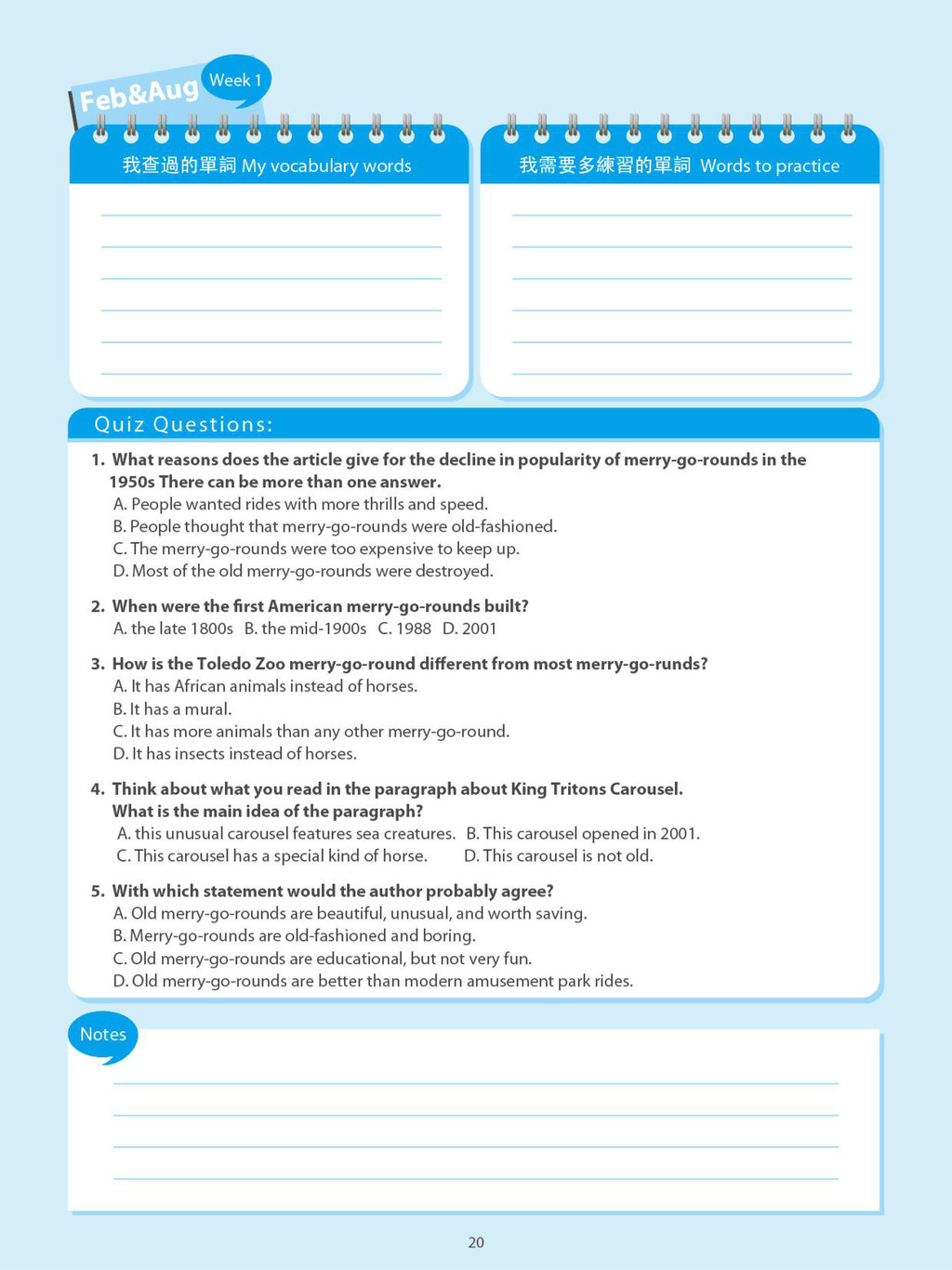 Feb&Aug Week 1

我查過的單詞 My vocabulary words

我需要多練習的單詞 Words to practice

Quiz Questions:

1. What reasons does the article give for the decline in popularity of merry-go-rounds in the 1950s There can be more than one answer.
A. People wanted rides with more thrills and speed.
B. People thought that merry-go-rounds were old-fashioned.
C. The merry-go-rounds were too expensive to keep up.
D. Most of the old merry-go-rounds were destroyed.

2. When were the first American merry-go-rounds built?
A. the late 1800s B. the mid-1900s C. 1988 D. 2001

3. How is the Toledo Zoo merry-go-round different from most merry-go-runds?
A. It has African animals instead of horses.
B. It has a mural.
C. It has more animals than any other merry-go-round.
D. It has insects instead of horses.

4. Think about what you read in the paragraph about King Tritons Carousel. What is the main idea of the paragraph?
A. this unusual carousel features sea creatures. B. This carousel opened in 2001.
C. This carousel has a special kind of horse. D. This carousel is not old.

5. With which statement would the author probably agree?
A. Old merry-go-rounds are beautiful, unusual, and worth saving.
B. Merry-go-rounds are old-fashioned and boring.
C. Old merry-go-rounds are educational, but not very fun.
D. Old merry-go-rounds are better than modern amusement park rides.

Notes

20